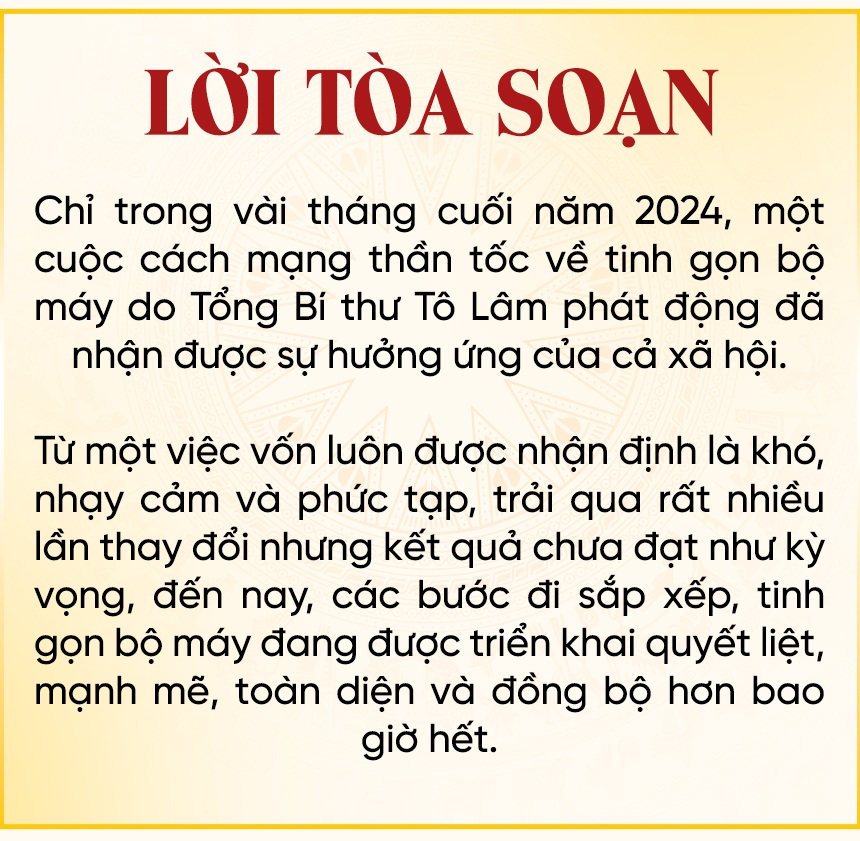 LỜI TÒA SOẠN

Chỉ trong vài tháng cuối năm 2024, một cuộc cách mạng thần tốc về tinh gọn bộ máy do Tổng Bí thư Tô Lâm phát động đã nhận được sự hưởng ứng của cả xã hội.

Từ một việc vốn luôn được nhận định là khó, nhạy cảm và phức tạp, trải qua rất nhiều lần thay đổi nhưng kết quả chưa đạt như kỳ vọng, đến nay, các bước đi sắp xếp, tinh gọn bộ máy đang được triển khai quyết liệt, mạnh mẽ, toàn diện và đồng bộ hơn bao giờ hết.